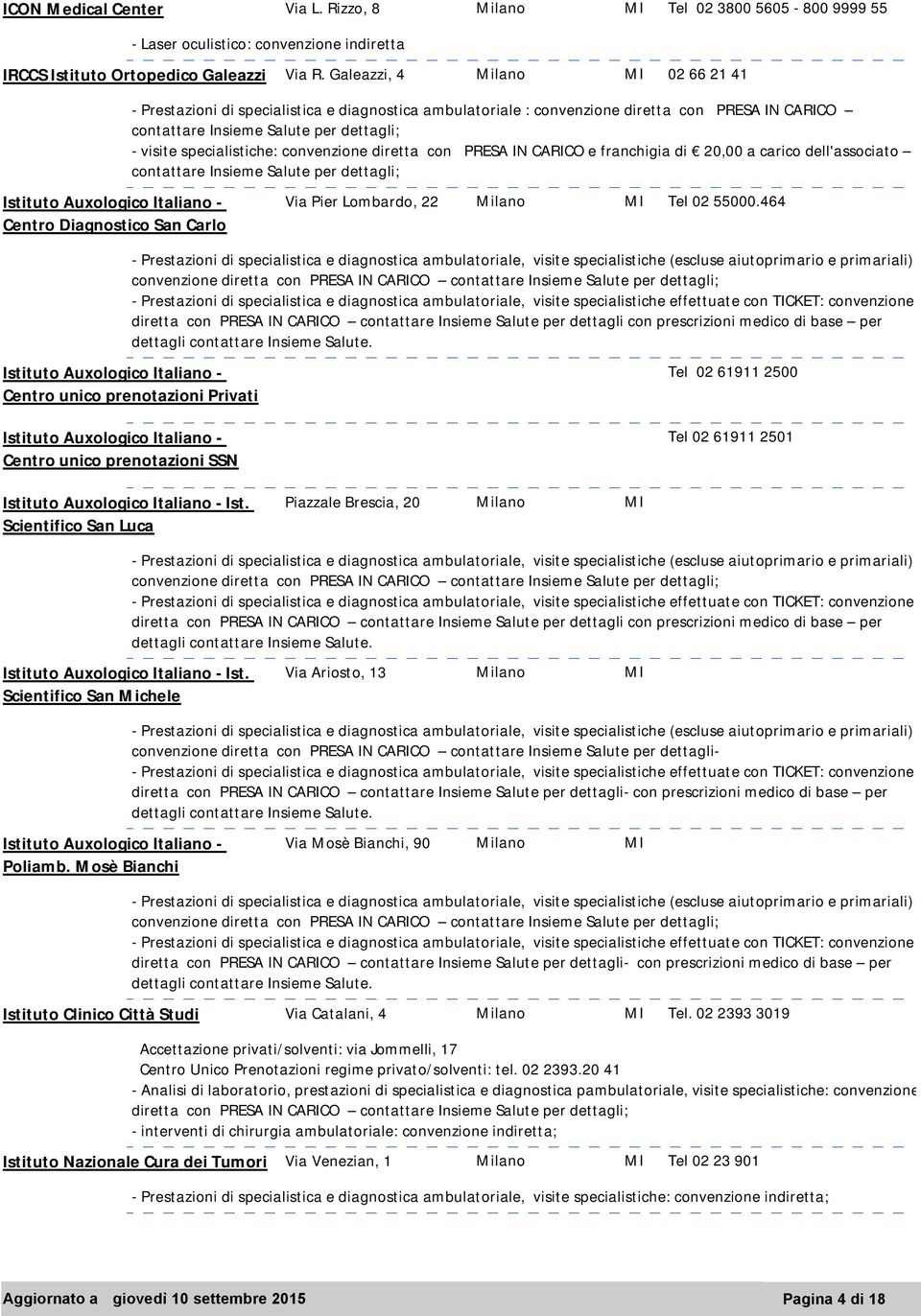 ICON Medical Center Via L. Rizzo, 8 Milano MI Tel 02 3800 5605 - 800 9999 55

- Laser oculistico: convenzione indiretta

IRCCS Istituto Ortopedico Galeazzi Via R. Galeazzi, 4 Milano MI 02 66 21 41

- Prestazioni di specialistica e diagnostica ambulatoriale : convenzione diretta con PRESA IN CARICO – contattare Insieme Salute per dettagli;
- visite specialistiche: convenzione diretta con PRESA IN CARICO e franchigia di € 20,00 a carico dell'associato – contattare Insieme Salute per dettagli;

Istituto Auxologico Italiano - Centro Diagnostico San Carlo Via Pier Lombardo, 22 Milano MI Tel 02 55000.464

- Prestazioni di specialistica e diagnostica ambulatoriale, visite specialistiche (escluse aiutoprimario e primariali) convenzione diretta con PRESA IN CARICO – contattare Insieme Salute per dettagli;
- Prestazioni di specialistica e diagnostica ambulatoriale, visite specialistiche effettuate con TICKET: convenzione diretta con PRESA IN CARICO – contattare Insieme Salute per dettagli con prescrizioni medico di base – per dettagli contattare Insieme Salute.

Istituto Auxologico Italiano - Centro unico prenotazioni Privati Tel 02 61911 2500

Istituto Auxologico Italiano - Centro unico prenotazioni SSN Tel 02 61911 2501

Istituto Auxologico Italiano - Ist. Scientifico San Luca Piazzale Brescia, 20 Milano MI

- Prestazioni di specialistica e diagnostica ambulatoriale, visite specialistiche (escluse aiutoprimario e primariali) convenzione diretta con PRESA IN CARICO – contattare Insieme Salute per dettagli;
- Prestazioni di specialistica e diagnostica ambulatoriale, visite specialistiche effettuate con TICKET: convenzione diretta con PRESA IN CARICO – contattare Insieme Salute per dettagli con prescrizioni medico di base – per dettagli contattare Insieme Salute.

Istituto Auxologico Italiano - Ist. Scientifico San Michele Via Ariosto, 13 Milano MI

- Prestazioni di specialistica e diagnostica ambulatoriale, visite specialistiche (escluse aiutoprimario e primariali) convenzione diretta con PRESA IN CARICO – contattare Insieme Salute per dettagli-
- Prestazioni di specialistica e diagnostica ambulatoriale, visite specialistiche effettuate con TICKET: convenzione diretta con PRESA IN CARICO – contattare Insieme Salute per dettagli- con prescrizioni medico di base – per dettagli contattare Insieme Salute.

Istituto Auxologico Italiano - Poliamb. Mosè Bianchi Via Mosè Bianchi, 90 Milano MI

- Prestazioni di specialistica e diagnostica ambulatoriale, visite specialistiche (escluse aiutoprimario e primariali) convenzione diretta con PRESA IN CARICO – contattare Insieme Salute per dettagli;
- Prestazioni di specialistica e diagnostica ambulatoriale, visite specialistiche effettuate con TICKET: convenzione diretta con PRESA IN CARICO – contattare Insieme Salute per dettagli- con prescrizioni medico di base – per dettagli contattare Insieme Salute.

Istituto Clinico Città Studi Via Catalani, 4 Milano MI Tel. 02 2393 3019

Accettazione privati/solventi: via Jommelli, 17
Centro Unico Prenotazioni regime privato/solventi: tel. 02 2393.20 41
- Analisi di laboratorio, prestazioni di specialistica e diagnostica pambulatoriale, visite specialistiche: convenzione diretta con PRESA IN CARICO – contattare Insieme Salute per dettagli;
- interventi di chirurgia ambulatoriale: convenzione indiretta;

Istituto Nazionale Cura dei Tumori Via Venezian, 1 Milano MI Tel 02 23 901

- Prestazioni di specialistica e diagnostica ambulatoriale, visite specialistiche: convenzione indiretta;

Aggiornato a giovedì 10 settembre 2015 Pagina 4 di 18